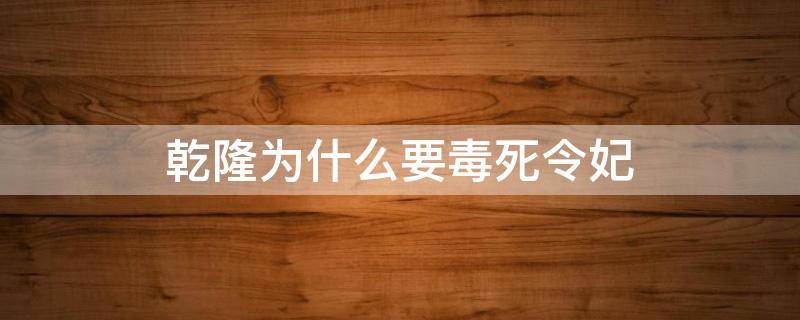 乾隆为什么要毒死令妃